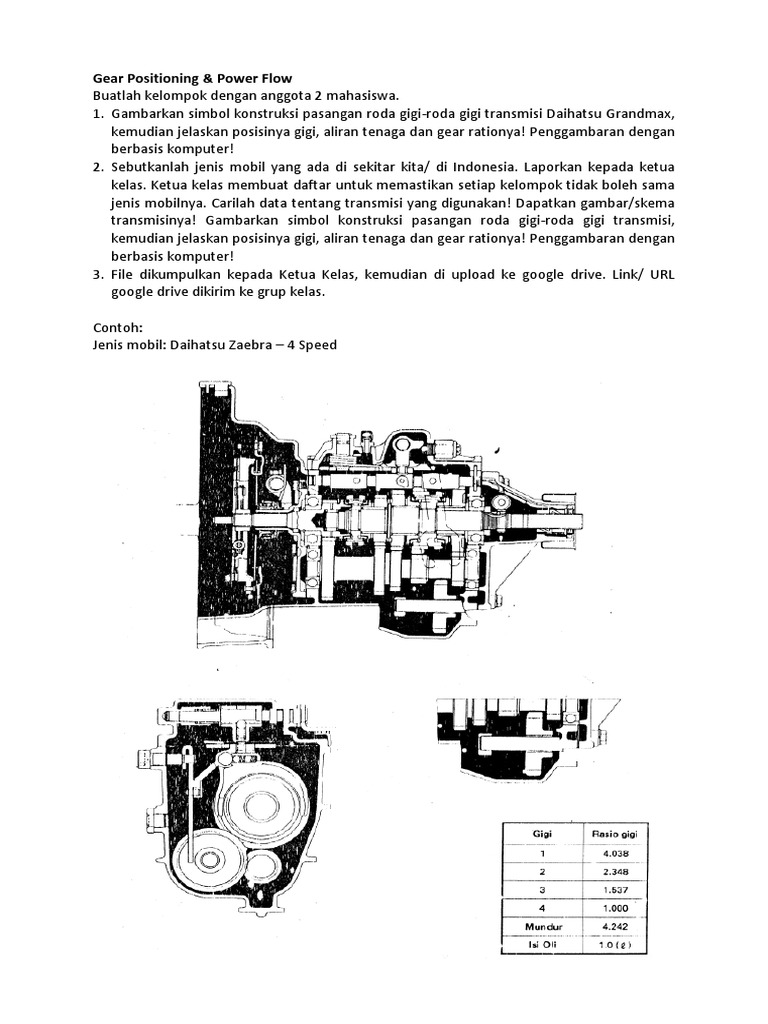 Gear Positioning & Power Flow
Buatlah kelompok dengan anggota 2 mahasiswa.

1. Gambarkan simbol konstruksi pasangan roda gigi-roda gigi transmisi Daihatsu Grandmax, kemudian jelaskan posisinya gigi, aliran tenaga dan gear rationya! Penggambaran dengan berbasis komputer!
2. Sebutkanlah jenis mobil yang ada di sekitar kita/ di Indonesia. Laporkan kepada ketua kelas. Ketua kelas membuat daftar untuk memastikan setiap kelompok tidak boleh sama jenis mobilnya. Carilah data tentang transmisi yang digunakan! Dapatkan gambar/skema transmisinya! Gambarkan simbol konstruksi pasangan roda gigi-roda gigi transmisi, kemudian jelaskan posisinya gigi, aliran tenaga dan gear rationya! Penggambaran dengan berbasis komputer!
3. File dikumpulkan kepada Ketua Kelas, kemudian di upload ke google drive. Link/ URL google drive dikirim ke grup kelas.

Contoh:
Jenis mobil: Daihatsu Zaebra – 4 Speed

| Gigi | Rasio gigi |
|---|---|
| 1 | 4.038 |
| 2 | 2.348 |
| 3 | 1.537 |
| 4 | 1.000 |
| Mundur | 4.242 |
| Isi Oli | 1.0 (ℓ) |